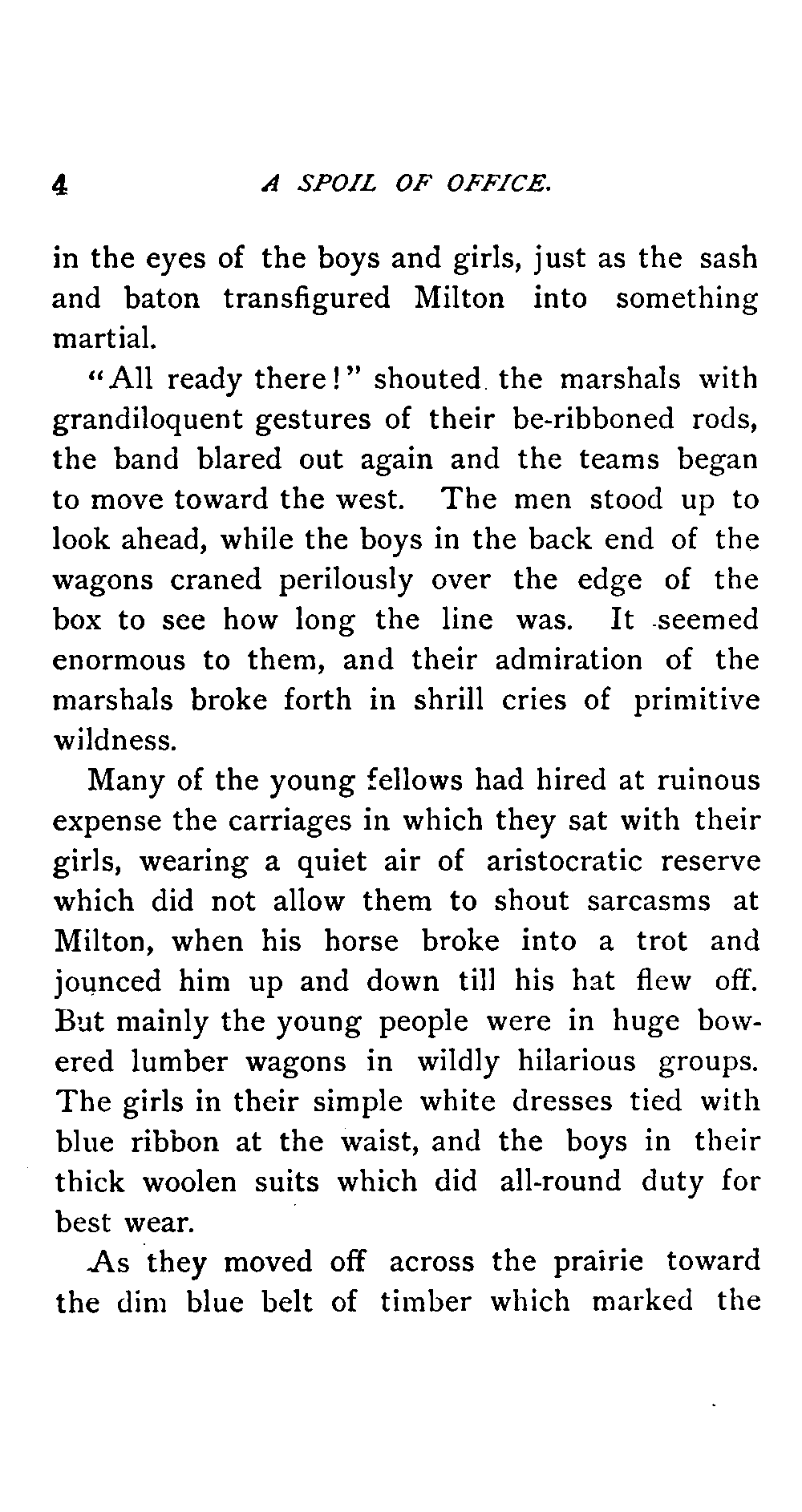 4 A SPOIL OF OFFICE.

in the eyes of the boys and girls, just as the sash and baton transfigured Milton into something martial.

"All ready there!" shouted the marshals with grandiloquent gestures of their be-ribboned rods, the band blared out again and the teams began to move toward the west. The men stood up to look ahead, while the boys in the back end of the wagons craned perilously over the edge of the box to see how long the line was. It seemed enormous to them, and their admiration of the marshals broke forth in shrill cries of primitive wildness.

Many of the young fellows had hired at ruinous expense the carriages in which they sat with their girls, wearing a quiet air of aristocratic reserve which did not allow them to shout sarcasms at Milton, when his horse broke into a trot and jounced him up and down till his hat flew off. But mainly the young people were in huge bowered lumber wagons in wildly hilarious groups. The girls in their simple white dresses tied with blue ribbon at the waist, and the boys in their thick woolen suits which did all-round duty for best wear.

As they moved off across the prairie toward the dim blue belt of timber which marked the